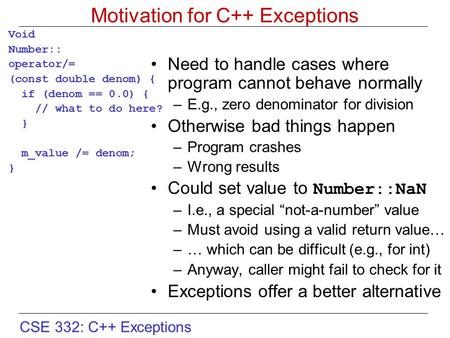 Motivation for C++ Exceptions

Void
Number::
operator/=
(const double denom) {
  if (denom == 0.0) {
    // what to do here?
  }

  m_value /= denom;
}

• Need to handle cases where program cannot behave normally
  – E.g., zero denominator for division
• Otherwise bad things happen
  – Program crashes
  – Wrong results
• Could set value to Number::NaN
  – I.e., a special “not-a-number” value
  – Must avoid using a valid return value…
  – … which can be difficult (e.g., for int)
  – Anyway, caller might fail to check for it
• Exceptions offer a better alternative

CSE 332: C++ Exceptions